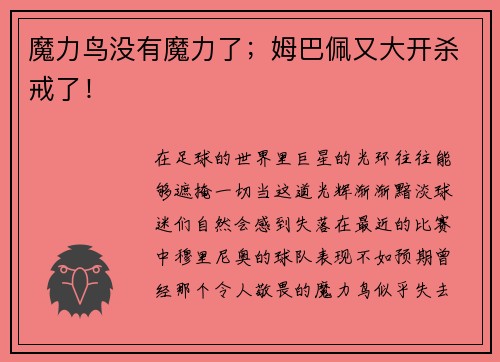 魔力鸟没有魔力了；姆巴佩又大开杀戒了！

在足球的世界里巨星的光环往往能够遮掩一切当这道光辉渐渐黯淡球迷们自然会感到失落在最近的比赛中穆里尼奥的球队表现不如预期曾经那个令人敬畏的魔力鸟似乎失去